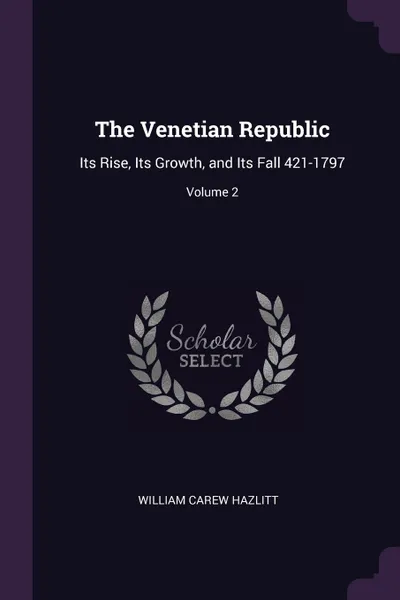 The Venetian Republic

Its Rise, Its Growth, and Its Fall 421-1797

Volume 2

Scholar
SELECT

WILLIAM CAREW HAZLITT